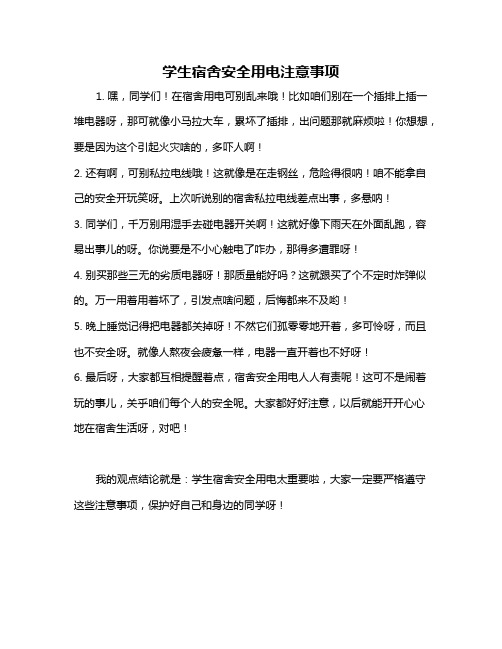 学生宿舍安全用电注意事项

1. 嘿，同学们！在宿舍用电可别乱来哦！比如咱们别在一个插排上插一堆电器呀，那可就像小马拉大车，累坏了插排，出问题那就麻烦啦！你想想，要是因为这个引起火灾啥的，多吓人啊！

2. 还有啊，可别私拉电线哦！这就像是在走钢丝，危险得很呐！咱不能拿自己的安全开玩笑呀。上次听说别的宿舍私拉电线差点出事，多悬呐！

3. 同学们，千万别用湿手去碰电器开关啊！这就好像下雨天在外面乱跑，容易出事儿的呀。你说要是不小心触电了咋办，那得多遭罪呀！

4. 别买那些三无的劣质电器呀！那质量能好吗？这就跟买了个不定时炸弹似的。万一用着用着坏了，引发点啥问题，后悔都来不及哟！

5. 晚上睡觉记得把电器都关掉呀！不然它们孤零零地开着，多可怜呀，而且也不安全呀。就像人熬夜会疲惫一样，电器一直开着也不好呀！

6. 最后呀，大家都互相提醒着点，宿舍安全用电人人有责呢！这可不是闹着玩的事儿，关乎咱们每个人的安全呢。大家都好好注意，以后就能开开心心地在宿舍生活呀，对吧！

我的观点结论就是：学生宿舍安全用电太重要啦，大家一定要严格遵守这些注意事项，保护好自己和身边的同学呀！